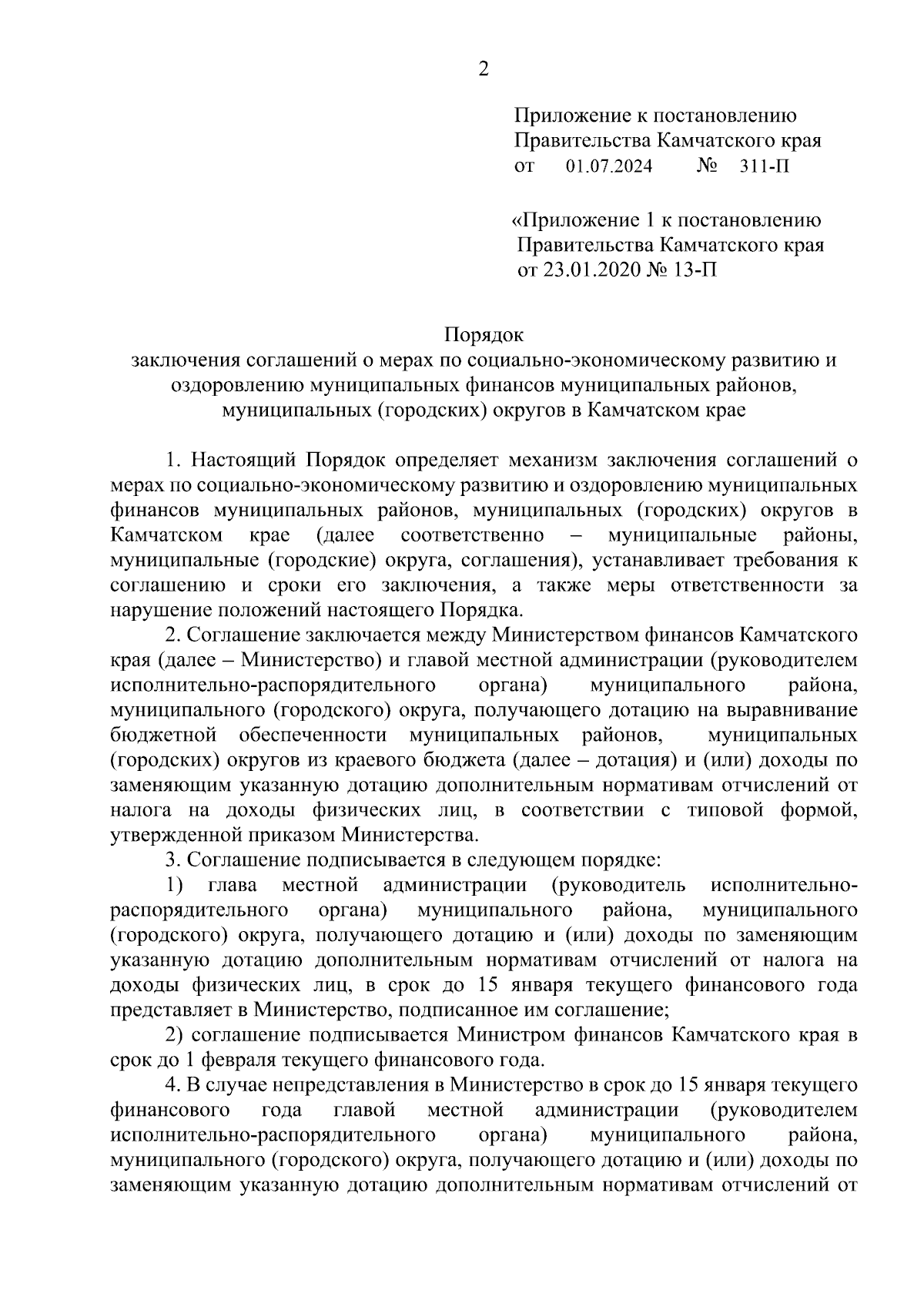 2

Приложение к постановлению Правительства Камчатского края
от 01.07.2024 № 311-П

«Приложение 1 к постановлению Правительства Камчатского края
от 23.01.2020 № 13-П

Порядок
заключения соглашений о мерах по социально-экономическому развитию и оздоровлению муниципальных финансов муниципальных районов, муниципальных (городских) округов в Камчатском крае

1. Настоящий Порядок определяет механизм заключения соглашений о мерах по социально-экономическому развитию и оздоровлению муниципальных финансов муниципальных районов, муниципальных (городских) округов в Камчатском крае (далее соответственно – муниципальные районы, муниципальные (городские) округа, соглашения), устанавливает требования к соглашению и сроки его заключения, а также меры ответственности за нарушение положений настоящего Порядка.

2. Соглашение заключается между Министерством финансов Камчатского края (далее – Министерство) и главой местной администрации (руководителем исполнительно-распорядительного органа) муниципального района, муниципального (городского) округа, получающего дотацию на выравнивание бюджетной обеспеченности муниципальных районов, муниципальных (городских) округов из краевого бюджета (далее – дотация) и (или) доходы по заменяющим указанную дотацию дополнительным нормативам отчислений от налога на доходы физических лиц, в соответствии с типовой формой, утвержденной приказом Министерства.

3. Соглашение подписывается в следующем порядке:

1) глава местной администрации (руководитель исполнительно-распорядительного органа) муниципального района, муниципального (городского) округа, получающего дотацию и (или) доходы по заменяющим указанную дотацию дополнительным нормативам отчислений от налога на доходы физических лиц, в срок до 15 января текущего финансового года представляет в Министерство, подписанное им соглашение;

2) соглашение подписывается Министром финансов Камчатского края в срок до 1 февраля текущего финансового года.

4. В случае непредставления в Министерство в срок до 15 января текущего финансового года главой местной администрации (руководителем исполнительно-распорядительного органа) муниципального района, муниципального (городского) округа, получающего дотацию и (или) доходы по заменяющим указанную дотацию дополнительным нормативам отчислений от